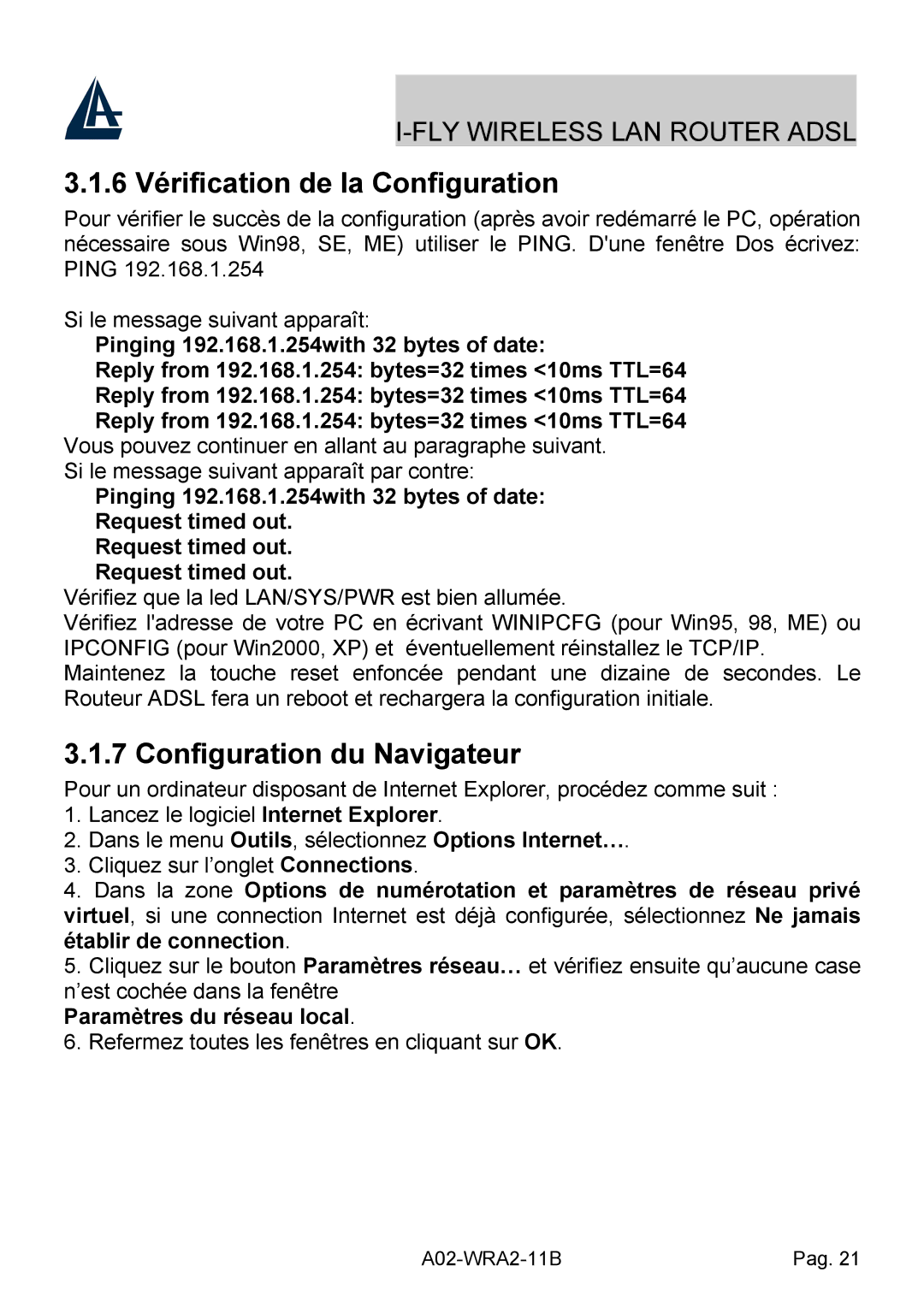 I-FLY WIRELESS LAN ROUTER ADSL

3.1.6 Vérification de la Configuration

Pour vérifier le succès de la configuration (après avoir redémarré le PC, opération nécessaire sous Win98, SE, ME) utiliser le PING. D'une fenêtre Dos écrivez: PING 192.168.1.254

Si le message suivant apparaît:
Pinging 192.168.1.254with 32 bytes of date:
Reply from 192.168.1.254: bytes=32 times <10ms TTL=64
Reply from 192.168.1.254: bytes=32 times <10ms TTL=64
Reply from 192.168.1.254: bytes=32 times <10ms TTL=64
Vous pouvez continuer en allant au paragraphe suivant.
Si le message suivant apparaît par contre:
Pinging 192.168.1.254with 32 bytes of date:
Request timed out.
Request timed out.
Request timed out.
Vérifiez que la led LAN/SYS/PWR est bien allumée.
Vérifiez l'adresse de votre PC en écrivant WINIPCFG (pour Win95, 98, ME) ou IPCONFIG (pour Win2000, XP) et éventuellement réinstallez le TCP/IP.
Maintenez la touche reset enfoncée pendant une dizaine de secondes. Le Routeur ADSL fera un reboot et rechargera la configuration initiale.

3.1.7 Configuration du Navigateur

Pour un ordinateur disposant de Internet Explorer, procédez comme suit :
1. Lancez le logiciel Internet Explorer.
2. Dans le menu Outils, sélectionnez Options Internet….
3. Cliquez sur l’onglet Connections.
4. Dans la zone Options de numérotation et paramètres de réseau privé virtuel, si une connection Internet est déjà configurée, sélectionnez Ne jamais établir de connection.
5. Cliquez sur le bouton Paramètres réseau… et vérifiez ensuite qu’aucune case n’est cochée dans la fenêtre
Paramètres du réseau local.
6. Refermez toutes les fenêtres en cliquant sur OK.

A02-WRA2-11B Pag. 21